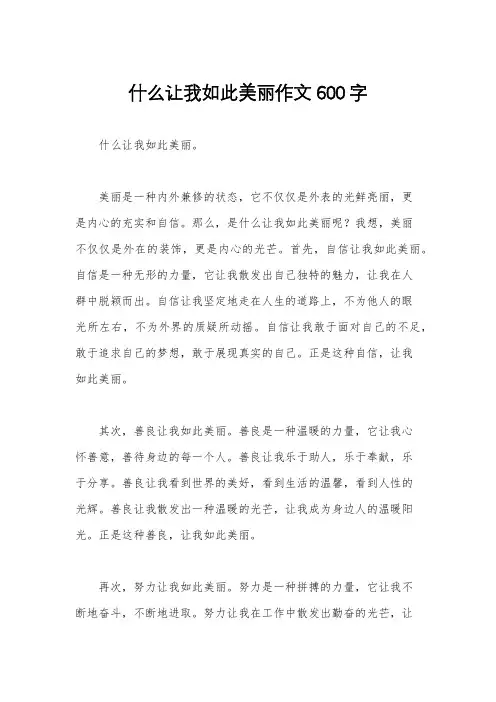 什么让我如此美丽作文600字

什么让我如此美丽。

美丽是一种内外兼修的状态，它不仅仅是外表的光鲜亮丽，更是内心的充实和自信。那么，是什么让我如此美丽呢？我想，美丽不仅仅是外在的装饰，更是内心的光芒。首先，自信让我如此美丽。自信是一种无形的力量，它让我散发出自己独特的魅力，让我在人群中脱颖而出。自信让我坚定地走在人生的道路上，不为他人的眼光所左右，不为外界的质疑所动摇。自信让我敢于面对自己的不足，敢于追求自己的梦想，敢于展现真实的自己。正是这种自信，让我如此美丽。

其次，善良让我如此美丽。善良是一种温暖的力量，它让我心怀善意，善待身边的每一个人。善良让我乐于助人，乐于奉献，乐于分享。善良让我看到世界的美好，看到生活的温馨，看到人性的光辉。善良让我散发出一种温暖的光芒，让我成为身边人的温暖阳光。正是这种善良，让我如此美丽。

再次，努力让我如此美丽。努力是一种拼搏的力量，它让我不断地奋斗，不断地进取。努力让我在工作中散发出勤奋的光芒，让